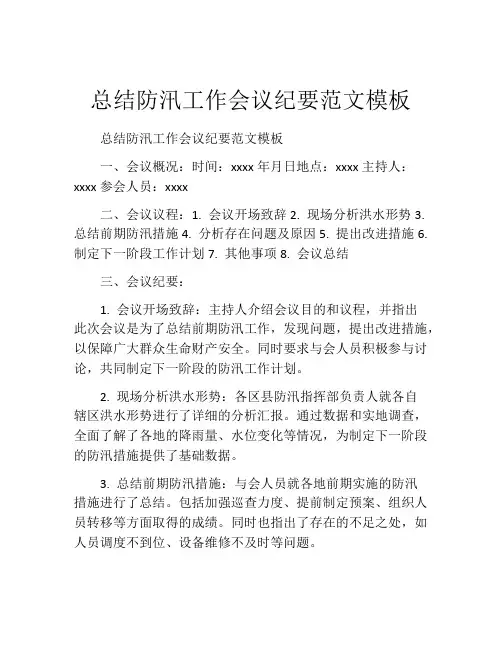 总结防汛工作会议纪要范文模板

总结防汛工作会议纪要范文模板

一、会议概况：时间：xxxx 年月日地点：xxxx 主持人：xxxx 参会人员：xxxx

二、会议议程：1. 会议开场致辞 2. 现场分析洪水形势 3. 总结前期防汛措施 4. 分析存在问题及原因 5. 提出改进措施 6. 制定下一阶段工作计划 7. 其他事项 8. 会议总结

三、会议纪要：

1. 会议开场致辞：主持人介绍会议目的和议程，并指出此次会议是为了总结前期防汛工作，发现问题，提出改进措施，以保障广大群众生命财产安全。同时要求与会人员积极参与讨论，共同制定下一阶段的防汛工作计划。

2. 现场分析洪水形势：各区县防汛指挥部负责人就各自辖区洪水形势进行了详细的分析汇报。通过数据和实地调查，全面了解了各地的降雨量、水位变化等情况，为制定下一阶段的防汛措施提供了基础数据。

3. 总结前期防汛措施：与会人员就各地前期实施的防汛措施进行了总结。包括加强巡查力度、提前制定预案、组织人员转移等方面取得的成绩。同时也指出了存在的不足之处，如人员调度不到位、设备维修不及时等问题。